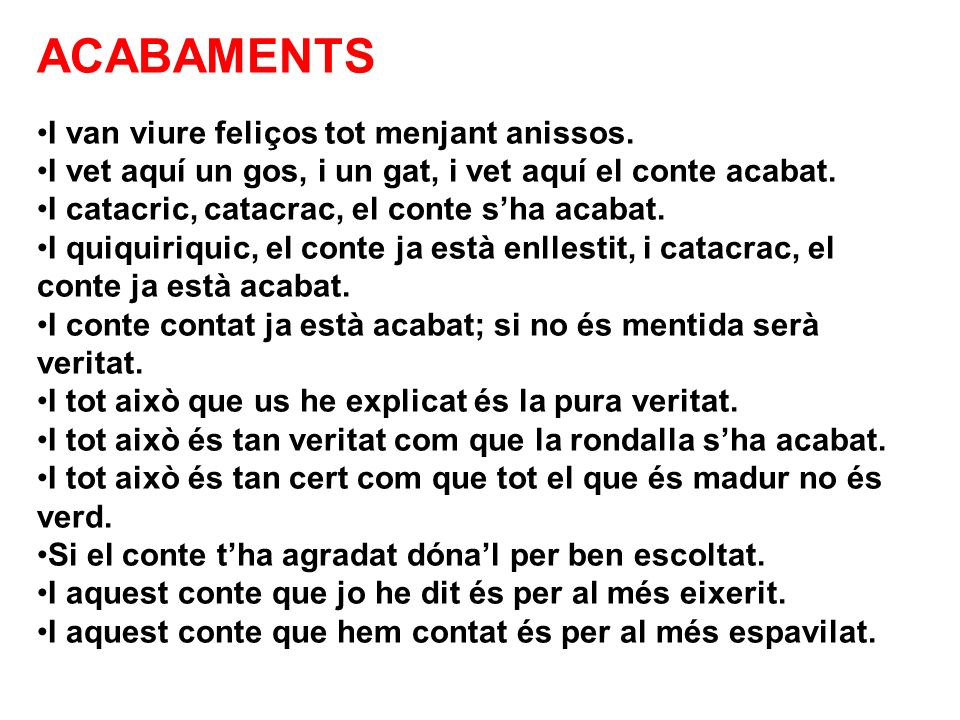 ACABAMENTS

•I van viure feliços tot menjant anissos.
•I vet aquí un gos, i un gat, i vet aquí el conte acabat.
•I catacric, catacrac, el conte s'ha acabat.
•I quiquiriquic, el conte ja està enllestit, i catacrac, el conte ja està acabat.
•I conte contat ja està acabat; si no és mentida serà veritat.
•I tot això que us he explicat és la pura veritat.
•I tot això és tan veritat com que la rondalla s'ha acabat.
•I tot això és tan cert com que tot el que és madur no és verd.
•Si el conte t'ha agradat dóna'l per ben escoltat.
•I aquest conte que jo he dit és per al més eixerit.
•I aquest conte que hem contat és per al més espavilat.